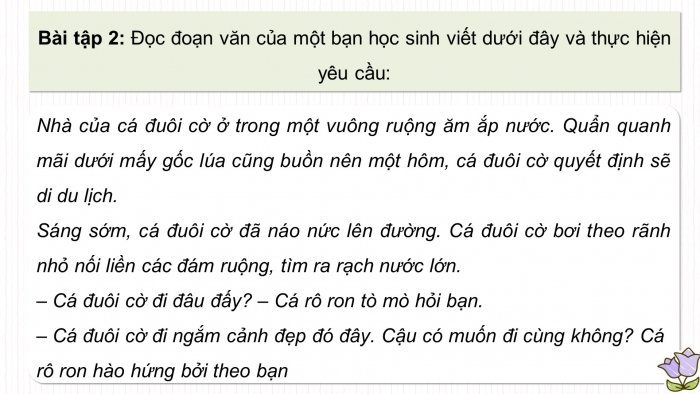 **Bài tập 2:** Đọc đoạn văn của một bạn học sinh viết dưới đây và thực hiện yêu cầu:

Nhà của cá đuôi cờ ở trong một vuông ruộng ăm ắp nước. Quẩn quanh mãi dưới mấy gốc lúa cũng buồn nên một hôm, cá đuôi cờ quyết định sẽ di du lịch.
Sáng sớm, cá đuôi cờ đã náo nức lên đường. Cá đuôi cờ bơi theo rãnh nhỏ nối liền các đám ruộng, tìm ra rạch nước lớn.
– Cá đuôi cờ đi đâu đấy? – Cá rô ron tò mò hỏi bạn.
– Cá đuôi cờ đi ngắm cảnh đẹp đó đây. Cậu có muốn đi cùng không? Cá rô ron hào hứng bởi theo bạn